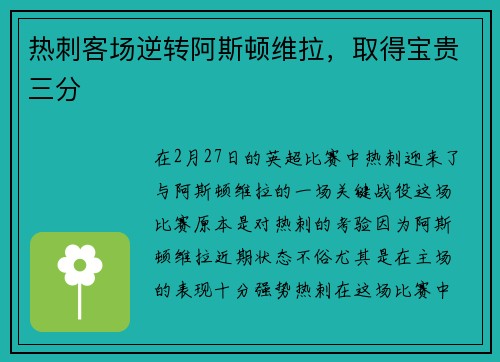 热刺客场逆转阿斯顿维拉，取得宝贵三分

在2月27日的英超比赛中热刺迎来了与阿斯顿维拉的一场关键战役这场比赛原本是对热刺的考验因为阿斯顿维拉近期状态不俗尤其是在主场的表现十分强势热刺在这场比赛中